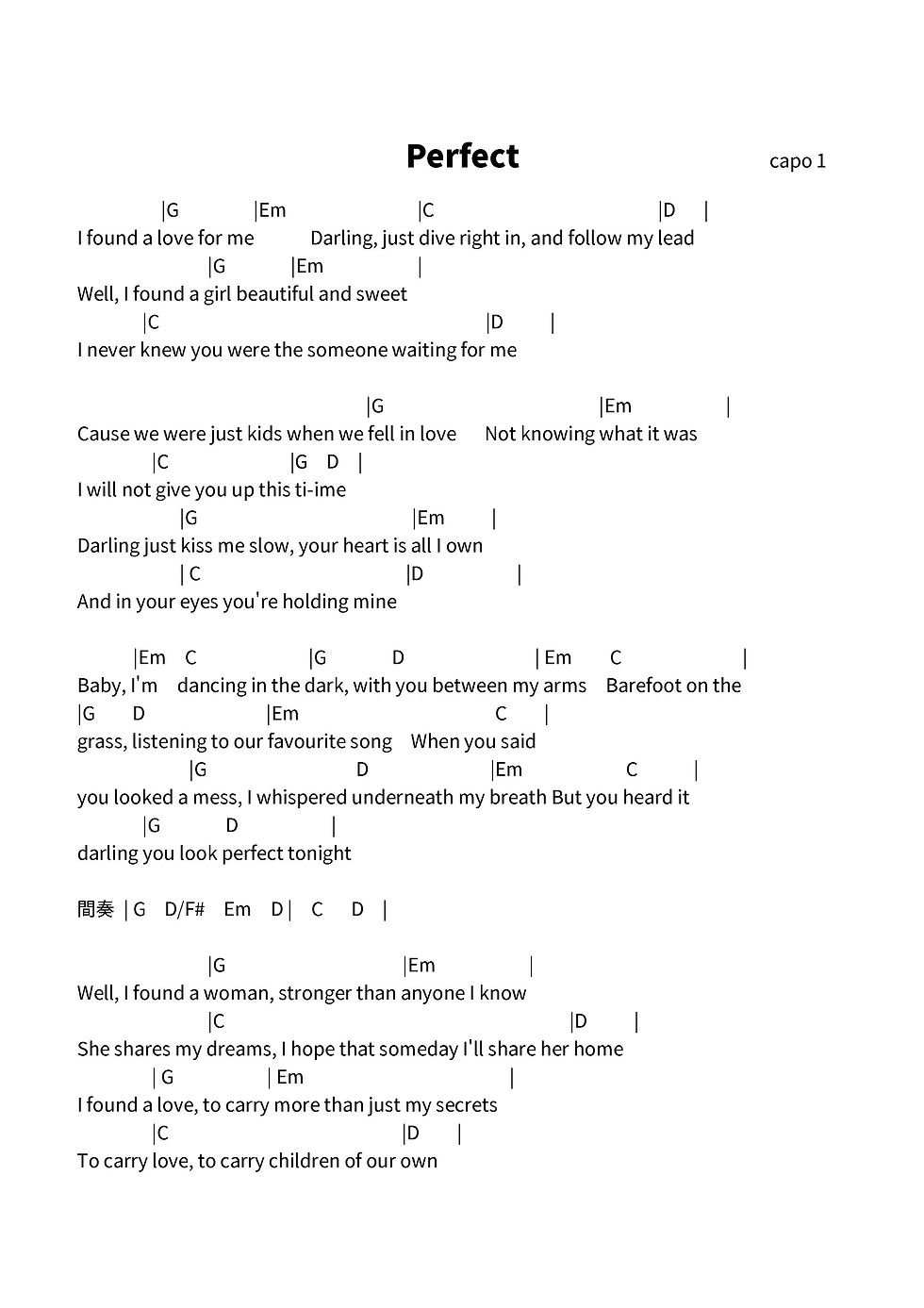 Perfect

capo 1

|G |Em |C |D |
I found a love for me Darling, just dive right in, and follow my lead
|G |Em |
Well, I found a girl beautiful and sweet
|C |D |
I never knew you were the someone waiting for me

|G |Em |
Cause we were just kids when we fell in love Not knowing what it was
|C |G D |
I will not give you up this ti-ime
|G |Em |
Darling just kiss me slow, your heart is all I own
| C |D |
And in your eyes you're holding mine

|Em C |G D | Em C |
Baby, I'm dancing in the dark, with you between my arms Barefoot on the
|G D |Em C |
grass, listening to our favourite song When you said
|G D |Em C |
you looked a mess, I whispered underneath my breath But you heard it
|G D |
darling you look perfect tonight

間奏 | G D/F# Em D | C D |

|G |Em |
Well, I found a woman, stronger than anyone I know
|C |D |
She shares my dreams, I hope that someday I'll share her home
| G | Em |
I found a love, to carry more than just my secrets
|C |D |
To carry love, to carry children of our own